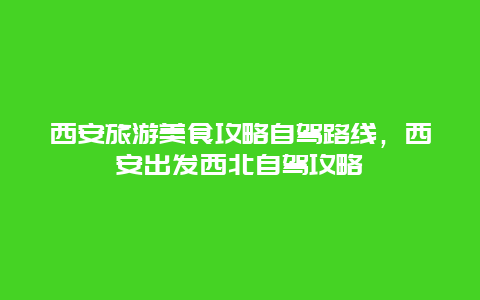 西安旅游美食攻略自驾路线，西安出发西北自驾攻略